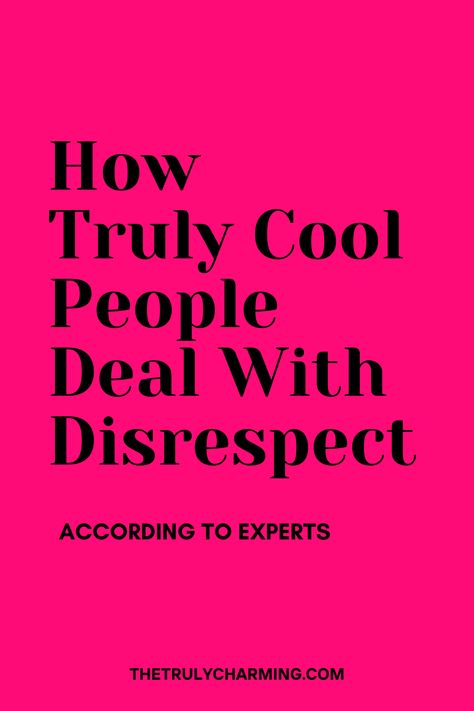 How Truly Cool People Deal With Disrespect

ACCORDING TO EXPERTS

THETRULYCHARMING.COM